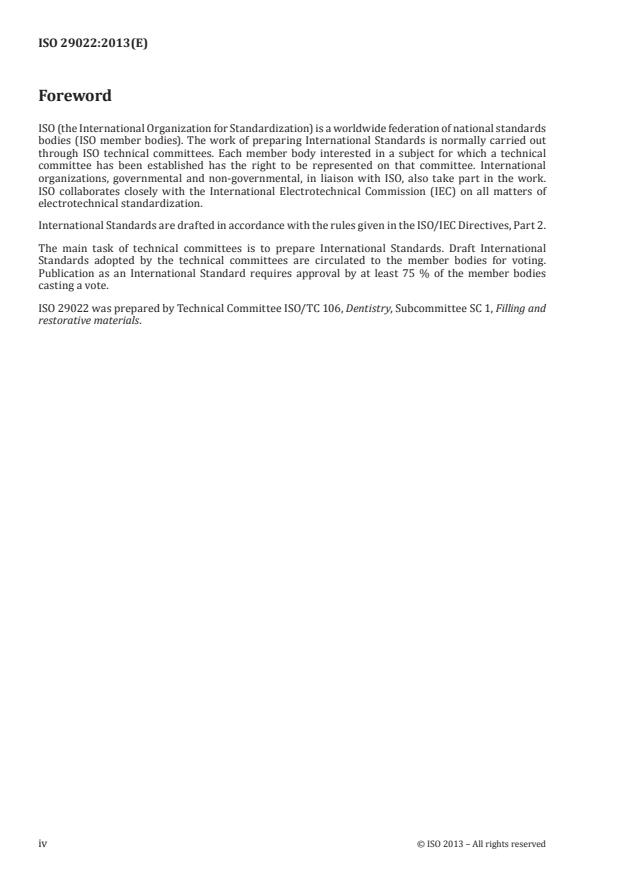 ISO 29022:2013(E)

Foreword

ISO (the International Organization for Standardization) is a worldwide federation of national standards bodies (ISO member bodies). The work of preparing International Standards is normally carried out through ISO technical committees. Each member body interested in a subject for which a technical committee has been established has the right to be represented on that committee. International organizations, governmental and non-governmental, in liaison with ISO, also take part in the work. ISO collaborates closely with the International Electrotechnical Commission (IEC) on all matters of electrotechnical standardization.

International Standards are drafted in accordance with the rules given in the ISO/IEC Directives, Part 2.

The main task of technical committees is to prepare International Standards. Draft International Standards adopted by the technical committees are circulated to the member bodies for voting. Publication as an International Standard requires approval by at least 75 % of the member bodies casting a vote.

ISO 29022 was prepared by Technical Committee ISO/TC 106, Dentistry, Subcommittee SC 1, Filling and restorative materials.

iv

© ISO 2013 – All rights reserved